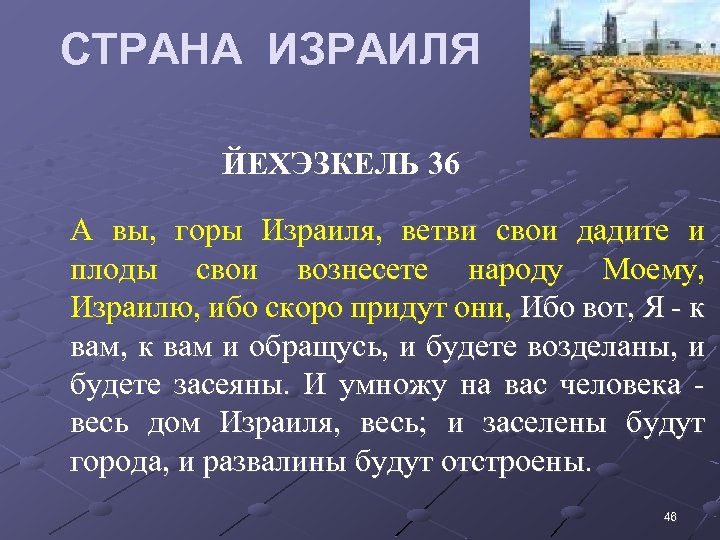 СТРАНА ИЗРАИЛЯ

ЙЕХЭЗКЕЛЬ 36

А вы, горы Израиля, ветви свои дадите и плоды свои вознесете народу Моему, Израилю, ибо скоро придут они, Ибо вот, Я - к вам, к вам и обращусь, и будете возделаны, и будете засеяны. И умножу на вас человека - весь дом Израиля, весь; и заселены будут города, и развалины будут отстроены.

46